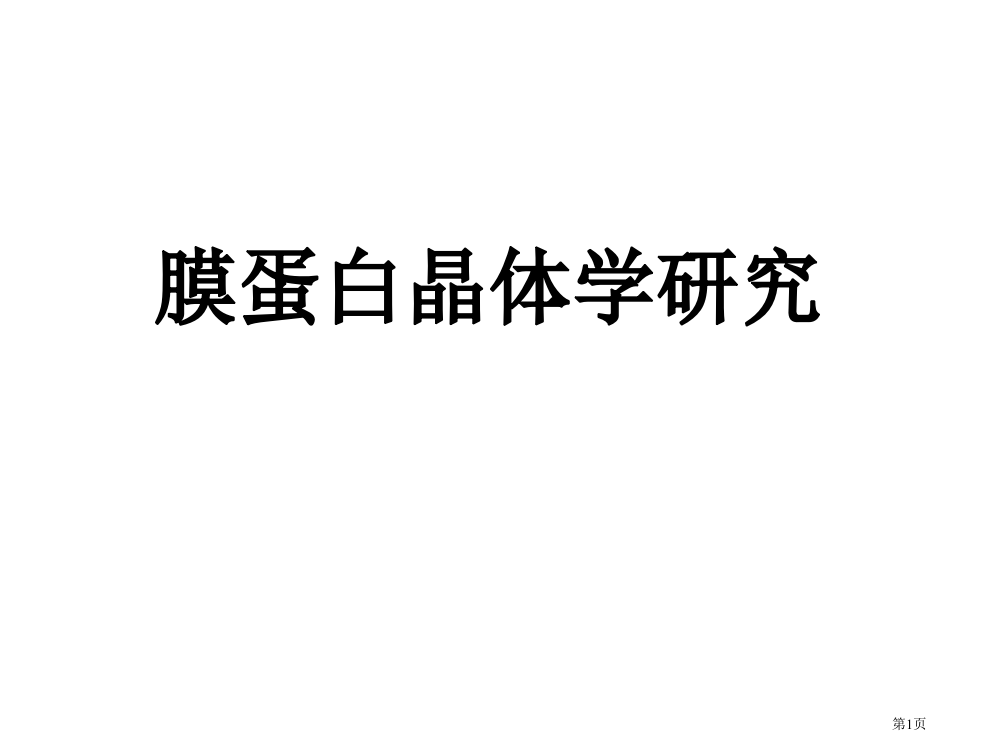 膜蛋白晶体学研究

第1页